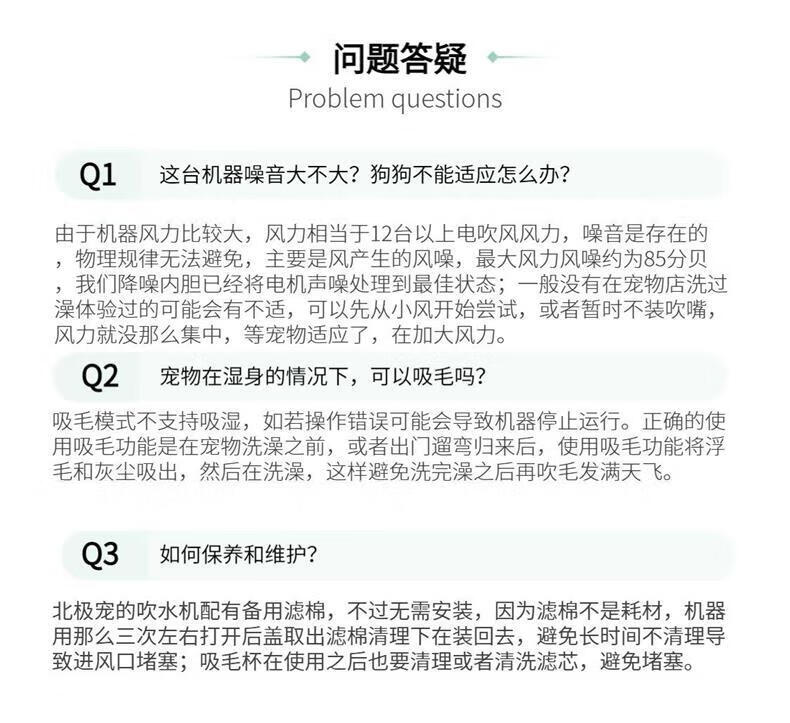 问题答疑
Problem questions

Q1 这台机器噪音大不大？狗狗不能适应怎么办？

由于机器风力比较大，风力相当于12台以上电吹风风力，噪音是存在的，物理规律无法避免，主要是风产生的风噪，最大风力风噪约为85分贝，我们降噪内胆已经将电机声噪处理到最佳状态；一般没有在宠物店洗过澡体验过的可能会有不适，可以先从小风开始尝试，或者暂时不装吹嘴，风力就没那么集中，等宠物适应了，在加大风力。

Q2 宠物在湿身的情况下，可以吸毛吗？

吸毛模式不支持吸湿，如若操作错误可能会导致机器停止运行。正确的使用吸毛功能是在宠物洗澡之前，或者出门遛弯归来后，使用吸毛功能将浮毛和灰尘吸出，然后在洗澡，这样避免洗完澡之后再吹毛发满天飞。

Q3 如何保养和维护？

北极宠的吹水机配有备用滤棉，不过无需安装，因为滤棉不是耗材，机器用那么三次左右打开后盖取出滤棉清理下在装回去，避免长时间不清理导致进风口堵塞；吸毛杯在使用之后也要清理或者清洗滤芯，避免堵塞。